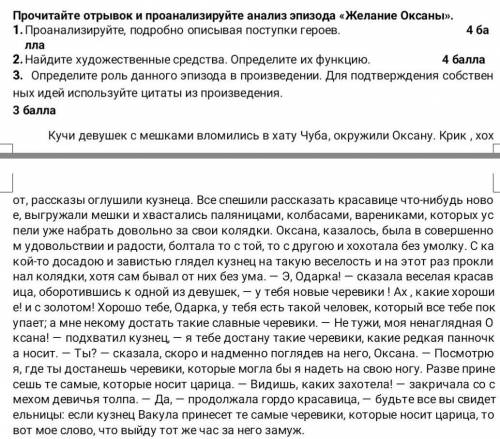 Прочитайте отрывок и проанализируйте анализ эпизода «Желание Оксаны».
1. Проанализируйте, подробно описывая поступки героев. 4 балла
2. Найдите художественные средства. Определите их функцию. 4 балла
3. Определите роль данного эпизода в произведении. Для подтверждения собственных идей используйте цитаты из произведения.
3 балла

Кучи девушек с мешками вломились в хату Чуба, окружили Оксану. Крик , хохот, рассказы оглушили кузнеца. Все спешили рассказать красавице что-нибудь новое, выгружали мешки и хвастались паляницами, колбасами, варениками, которых успели уже набрать довольно за свои колядки. Оксана, казалось, была в совершенном удовольствии и радости, болтала то с той, то с другою и хохотала без умолку. С какой-то досадою и завистью глядел кузнец на такую веселость и на этот раз проклинал колядки, хотя сам бывал от них без ума. — Э, Одарка! — сказала веселая красавица, оборотившись к одной из девушек, — у тебя новые черевики ! Ах , какие хорошие! и с золотом! Хорошо тебе, Одарка, у тебя есть такой человек, который все тебе покупает; а мне некому достать такие славные черевики. — Не тужи, моя ненаглядная Оксана! — подхватил кузнец, — я тебе достану такие черевики, какие редкая панночка носит. — Ты? — сказала, скоро и надменно поглядев на него, Оксана. — Посмотрю я, где ты достанешь черевики, которые могла бы я надеть на свою ногу. Разве принесешь те самые, которые носит царица. — Видишь, каких захотела! — закричала со смехом девичья толпа. — Да, — продолжала гордо красавица, — будьте все вы свидетельницы: если кузнец Вакула принесет те самые черевики, которые носит царица, то вот мое слово, что выйду тот же час за него замуж.